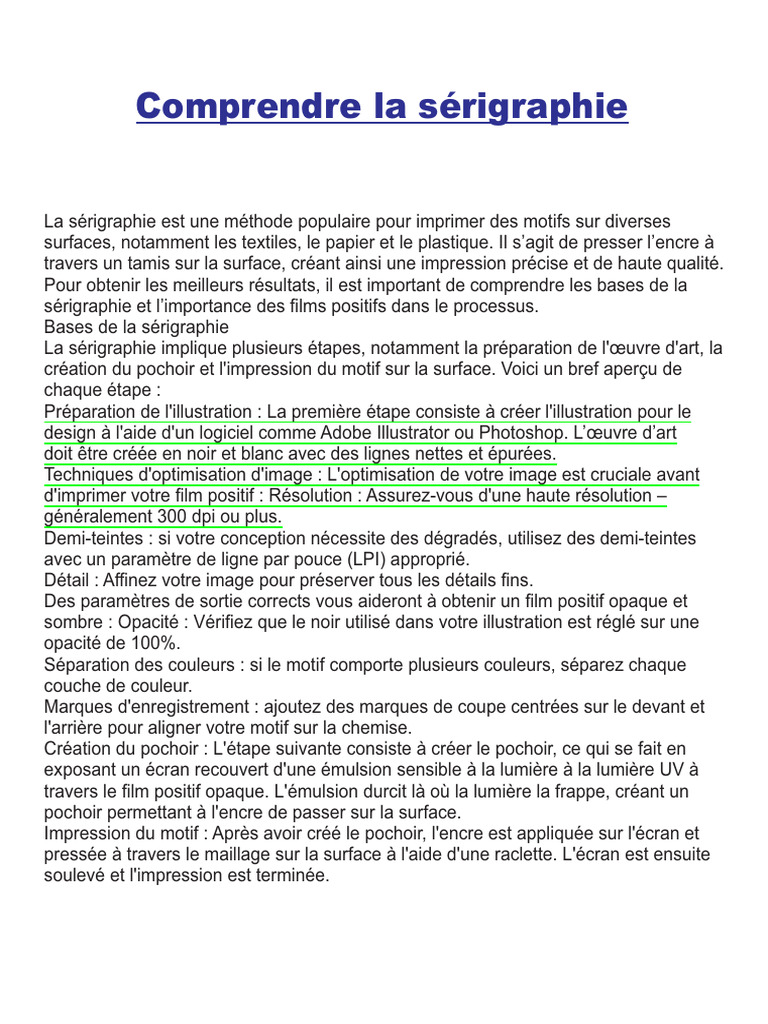 Comprendre la sérigraphie

La sérigraphie est une méthode populaire pour imprimer des motifs sur diverses surfaces, notamment les textiles, le papier et le plastique. Il s'agit de presser l'encre à travers un tamis sur la surface, créant ainsi une impression précise et de haute qualité. Pour obtenir les meilleurs résultats, il est important de comprendre les bases de la sérigraphie et l'importance des films positifs dans le processus.
Bases de la sérigraphie
La sérigraphie implique plusieurs étapes, notamment la préparation de l'œuvre d'art, la création du pochoir et l'impression du motif sur la surface. Voici un bref aperçu de chaque étape :
Préparation de l'illustration : La première étape consiste à créer l'illustration pour le design à l'aide d'un logiciel comme Adobe Illustrator ou Photoshop. L'œuvre d'art doit être créée en noir et blanc avec des lignes nettes et épurées.
Techniques d'optimisation d'image : L'optimisation de votre image est cruciale avant d'imprimer votre film positif : Résolution : Assurez-vous d'une haute résolution – généralement 300 dpi ou plus.
Demi-teintes : si votre conception nécessite des dégradés, utilisez des demi-teintes avec un paramètre de ligne par pouce (LPI) approprié.
Détail : Affinez votre image pour préserver tous les détails fins.
Des paramètres de sortie corrects vous aideront à obtenir un film positif opaque et sombre : Opacité : Vérifiez que le noir utilisé dans votre illustration est réglé sur une opacité de 100%.
Séparation des couleurs : si le motif comporte plusieurs couleurs, séparez chaque couche de couleur.
Marques d'enregistrement : ajoutez des marques de coupe centrées sur le devant et l'arrière pour aligner votre motif sur la chemise.
Création du pochoir : L'étape suivante consiste à créer le pochoir, ce qui se fait en exposant un écran recouvert d'une émulsion sensible à la lumière à la lumière UV à travers le film positif opaque. L'émulsion durcit là où la lumière la frappe, créant un pochoir permettant à l'encre de passer sur la surface.
Impression du motif : Après avoir créé le pochoir, l'encre est appliquée sur l'écran et pressée à travers le maillage sur la surface à l'aide d'une raclette. L'écran est ensuite soulevé et l'impression est terminée.